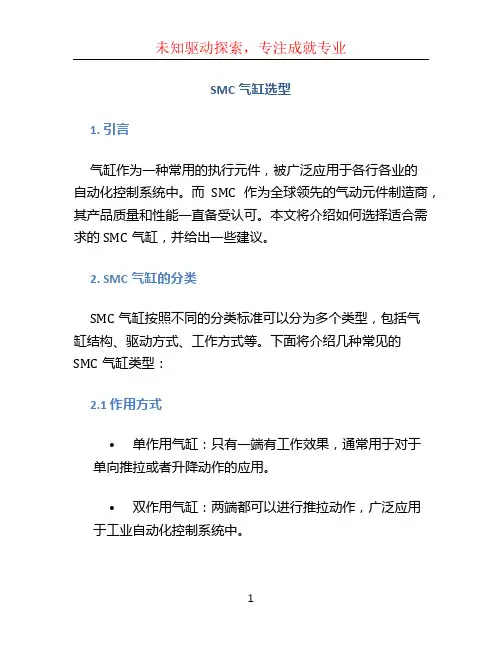 未知驱动探索，专注成就专业

SMC 气缸选型

1. 引言

气缸作为一种常用的执行元件，被广泛应用于各行各业的自动化控制系统中。而 SMC 作为全球领先的气动元件制造商，其产品质量和性能一直备受认可。本文将介绍如何选择适合需求的 SMC 气缸，并给出一些建议。

2. SMC 气缸的分类

SMC 气缸按照不同的分类标准可以分为多个类型，包括气缸结构、驱动方式、工作方式等。下面将介绍几种常见的 SMC 气缸类型：

2.1 作用方式

• 单作用气缸：只有一端有工作效果，通常用于对于单向推拉或者升降动作的应用。

• 双作用气缸：两端都可以进行推拉动作，广泛应用于工业自动化控制系统中。

1